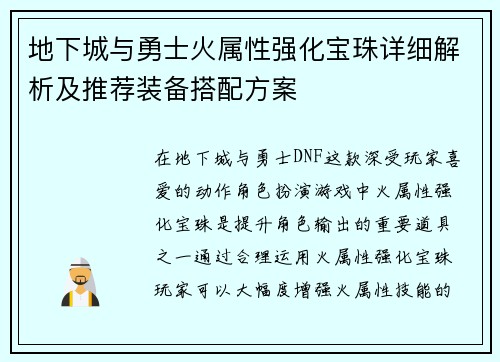 地下城与勇士火属性强化宝珠详细解析及推荐装备搭配方案

在地下城与勇士DNF这款深受玩家喜爱的动作角色扮演游戏中火属性强化宝珠是提升角色输出的重要道具之一通过合理运用火属性强化宝珠玩家可以大幅度增强火属性技能的